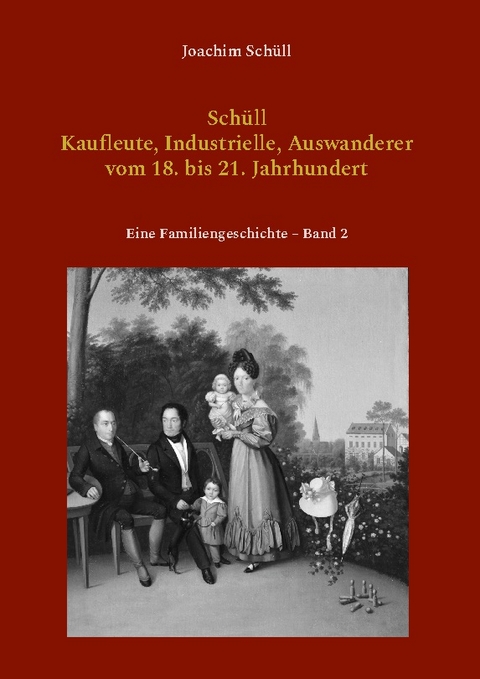 Joachim Schüll

Schüll
Kaufleute, Industrielle, Auswanderer
vom 18. bis 21. Jahrhundert

Eine Familiengeschichte – Band 2